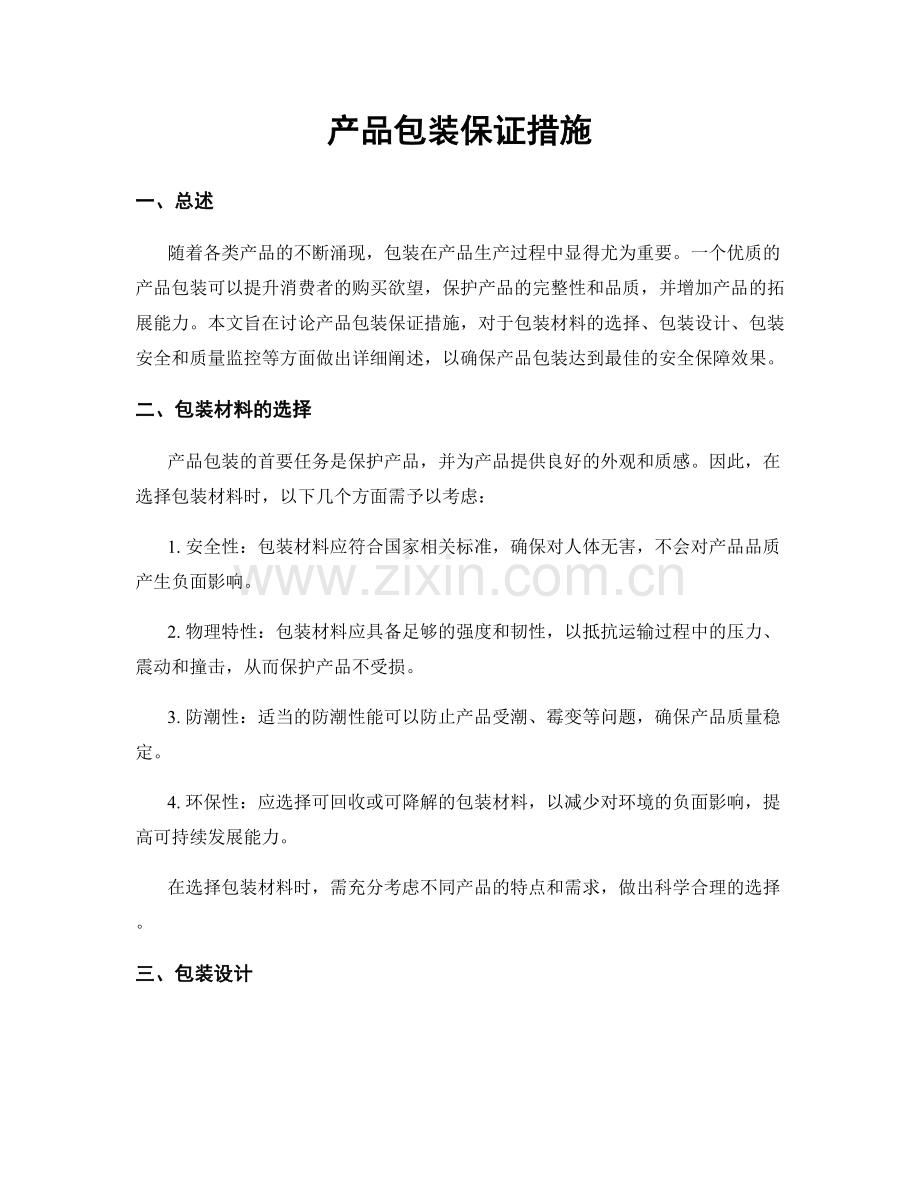 产品包装保证措施

一、总述

随着各类产品的不断涌现，包装在产品生产过程中显得尤为重要。一个优质的产品包装可以提升消费者的购买欲望，保护产品的完整性和品质，并增加产品的拓展能力。本文旨在讨论产品包装保证措施，对于包装材料的选择、包装设计、包装安全和质量监控等方面做出详细阐述，以确保产品包装达到最佳的安全保障效果。

二、包装材料的选择

产品包装的首要任务是保护产品，并为产品提供良好的外观和质感。因此，在选择包装材料时，以下几个方面需予以考虑：

1.安全性：包装材料应符合国家相关标准，确保对人体无害，不会对产品品质产生负面影响。

2.物理特性：包装材料应具备足够的强度和韧性，以抵抗运输过程中的压力、震动和撞击，从而保护产品不受损。

3.防潮性：适当的防潮性能可以防止产品受潮、霉变等问题，确保产品质量稳定。

4.环保性：应选择可回收或可降解的包装材料，以减少对环境的负面影响，提高可持续发展能力。

在选择包装材料时，需充分考虑不同产品的特点和需求，做出科学合理的选择。

三、包装设计

www.zixin.com.cn